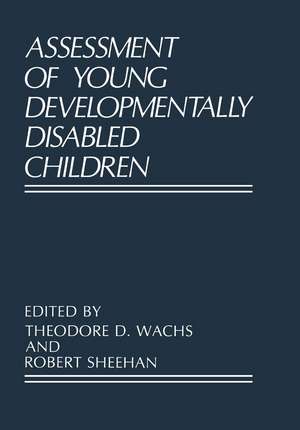 ASSESSMENT OF YOUNG DEVELOPMENTALLY DISABLED CHILDREN

EDITED BY
THEODORE D. WACHS
AND
ROBERT SHEEHAN